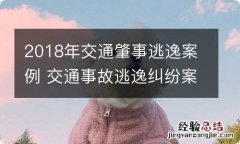 2018年交通肇事逃逸案例 交通事故逃逸纠纷案

经验总结
jingyanzongjie.com